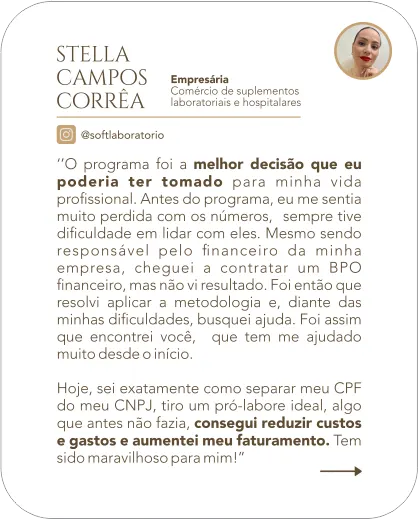 STELLA CAMPOS CORRÊA

Empresária
Comércio de suplementos laboratoriais e hospitalares

@softlaboratorio

"O programa foi a melhor decisão que eu poderia ter tomado para minha vida profissional. Antes do programa, eu me sentia muito perdida com os números, sempre tive dificuldade em lidar com eles. Mesmo sendo responsável pelo financeiro da minha empresa, cheguei a contratar um BPO financeiro, mas não vi resultado. Foi então que resolvi aplicar a metodologia e, diante das minhas dificuldades, busquei ajuda. Foi assim que encontrei você, que tem me ajudado muito desde o início.

Hoje, sei exatamente como separar meu CPF do meu CNPJ, tiro um pró-labore ideal, algo que antes não fazia, consegui reduzir custos e gastos e aumentei meu faturamento. Tem sido maravilhoso para mim!"